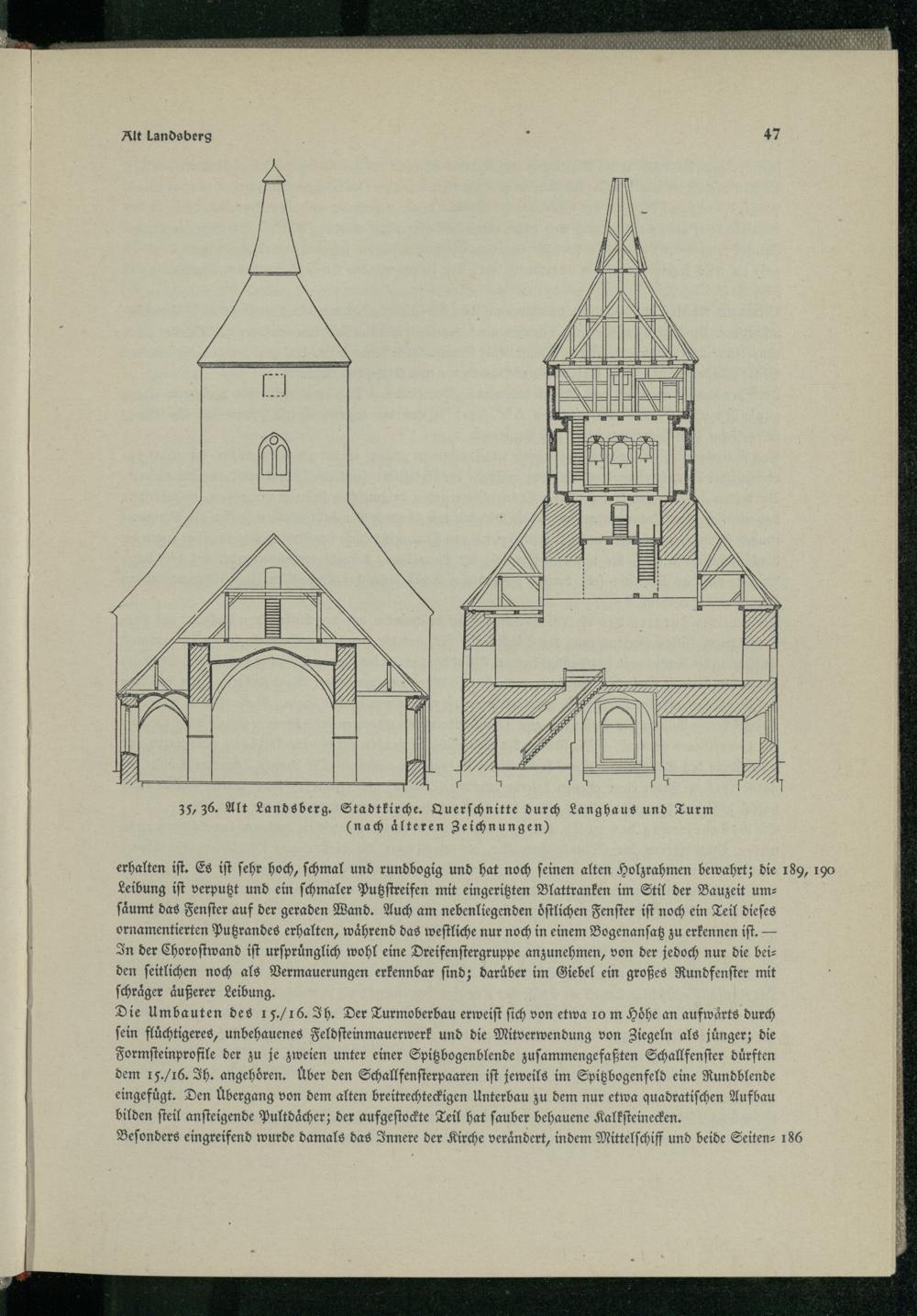 Alt Landsberg

47

35, 36. Alt Landsberg. Stadtkirche. Querschnitte durch Langhaus und Turm (nach älteren Zeichnungen)

erhalten ist. Es ist sehr hoch, schmal und rundbogig und hat noch seinen alten Holzrahmen bewahrt; die Leibung ist verputzt und ein schmaler Putzstreifen mit eingeritzten Blattranken im Stil der Bauzeit umsäumt das Fenster auf der geraden Wand. Auch am nebenliegenden östlichen Fenster ist noch ein Teil dieses ornamentierten Putzrandes erhalten, während das westliche nur noch in einem Bogenansatz zu erkennen ist. — In der Choroſtwand ist ursprünglich wohl eine Dreifenstergruppe anzunehmen, von der jedoch nur die beiden seitlichen noch als Vermauerungen erkennbar sind; darüber im Giebel ein großes Rundfenster mit schräger äußerer Leibung. 189, 190

Die Umbauten des 15./16. Jh. Der Turmoberbau erweist sich von etwa 10 m Höhe an aufwärts durch sein flüchtigeres, unbehauenes Feldsteinmauerwerk und die Mitverwendung von Ziegeln als jünger; die Formsteinprofile der zu je zweien unter einer Spitzbogenblende zusammengefaßten Schallfenster dürften dem 15./16. Jh. angehören. Über den Schallfensterpaaren ist jeweils im Spitzbogenfeld eine Rundblende eingefügt. Den Übergang von dem alten breitrechteckigen Unterbau zu dem nur etwa quadratischen Aufbau bilden steil ansteigende Pultdächer; der aufgestockte Teil hat sauber behauene Kalksteinecken.

Besonders eingreifend wurde damals das Innere der Kirche verändert, indem Mittelschiff und beide Seiten- 186